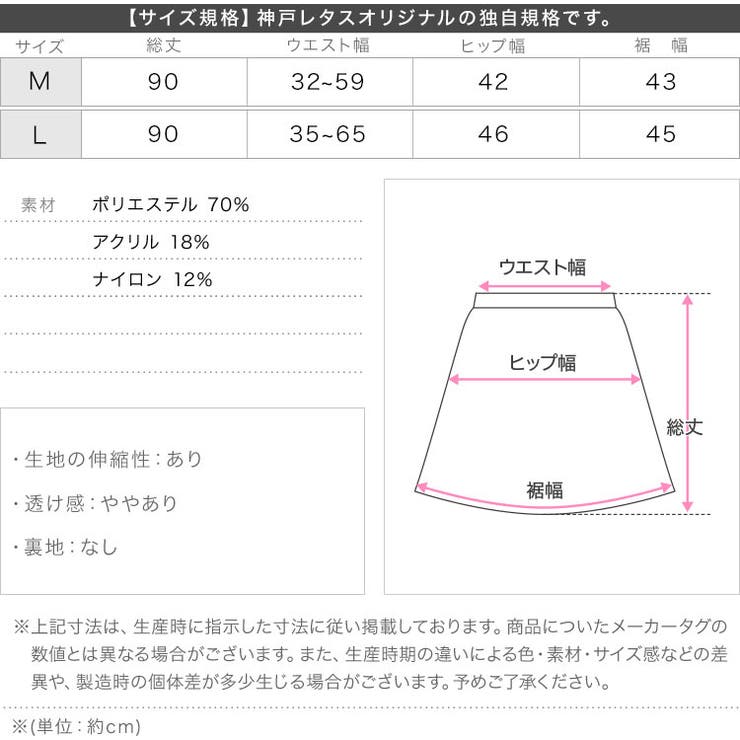 【サイズ規格】神戸レタスオリジナルの独自規格です。

| サイズ | 総丈 | ウエスト幅 | ヒップ幅 | 裾　幅 |
|---|---|---|---|---|
| M | 90 | 32~59 | 42 | 43 |
| L | 90 | 35~65 | 46 | 45 |

素材　ポリエステル 70%
アクリル 18%
ナイロン 12%

・生地の伸縮性：あり
・透け感：ややあり
・裏地：なし

ウエスト幅
ヒップ幅
総丈
裾幅

※上記寸法は、生産時に指示した寸法に従い掲載しております。商品についたメーカータグの数値とは異なる場合がございます。また、生産時期の違いによる色・素材・サイズ感などの差異や、製造時の個体差が多少生じる場合がございます。予めご了承ください。

※(単位：約cm)